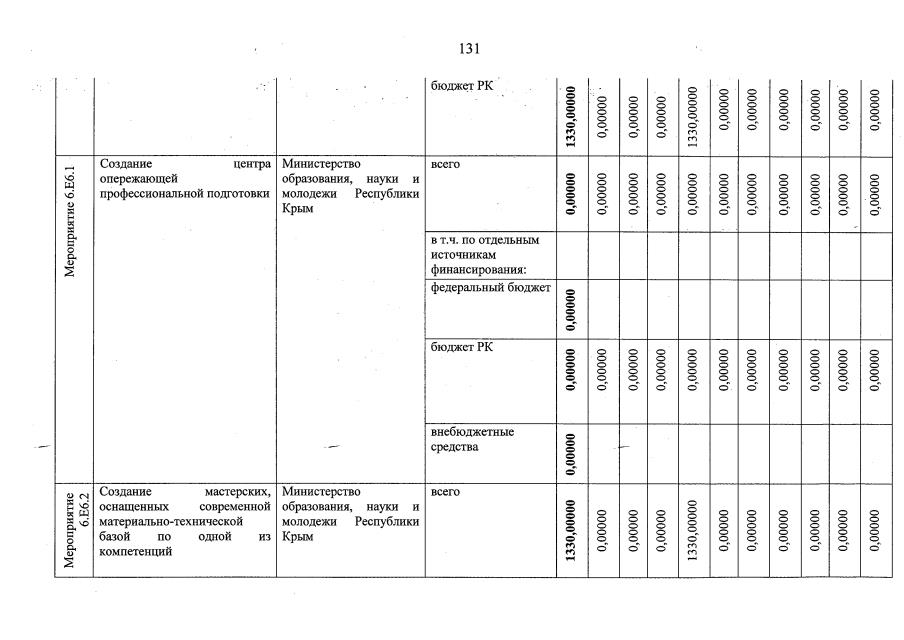 131

| | | | | | | | | | | | | | | |
|---|---|---|---|---|---|---|---|---|---|---|---|---|---|---|
| | | | бюджет РК | 1330,00000 | 0,00000 | 0,00000 | 0,00000 | 1330,00000 | 0,00000 | 0,00000 | 0,00000 | 0,00000 | 0,00000 | 0,00000 |
| Мероприятие 6.Е6.1 | Создание центра опережающей профессиональной подготовки | Министерство образования, науки и молодежи Республики Крым | всего | 0,00000 | 0,00000 | 0,00000 | 0,00000 | 0,00000 | 0,00000 | 0,00000 | 0,00000 | 0,00000 | 0,00000 | 0,00000 |
| | | | в т.ч. по отдельным источникам финансирования: | | | | | | | | | | | |
| | | | федеральный бюджет | 0,00000 | | | | | | | | | | |
| | | | бюджет РК | 0,00000 | 0,00000 | 0,00000 | 0,00000 | 0,00000 | 0,00000 | 0,00000 | 0,00000 | 0,00000 | 0,00000 | 0,00000 |
| | | | внебюджетные средства | 0,00000 | | | | | | | | | | |
| Мероприятие 6.Е6.2 | Создание мастерских, оснащенных современной материально-технической базой по одной из компетенций | Министерство образования, науки и молодежи Республики Крым | всего | 1330,00000 | 0,00000 | 0,00000 | 0,00000 | 1330,00000 | 0,00000 | 0,00000 | 0,00000 | 0,00000 | 0,00000 | 0,00000 |